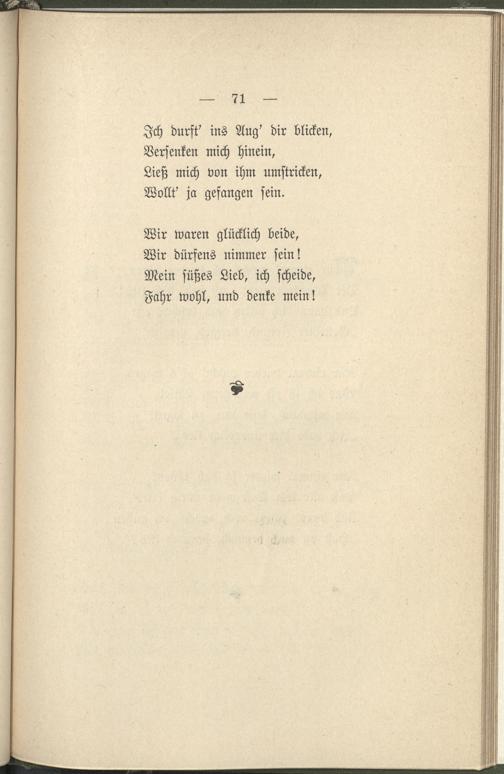 — 71 —

Ich durft' ins Aug' dir blicken,
Versenken mich hinein,
Ließ mich von ihm umstricken,
Wollt' ja gefangen sein.

Wir waren glücklich beide,
Wir dürfens nimmer sein!
Mein süßes Lieb, ich scheide,
Fahr wohl, und denke mein!